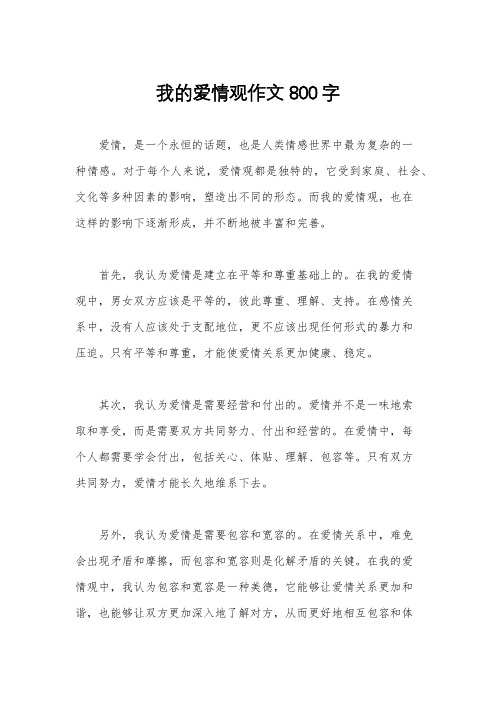 我的爱情观作文 800 字

爱情，是一个永恒的话题，也是人类情感世界中最为复杂的一种情感。对于每个人来说，爱情观都是独特的，它受到家庭、社会、文化等多种因素的影响，塑造出不同的形态。而我的爱情观，也在这样的影响下逐渐形成，并不断地被丰富和完善。

首先，我认为爱情是建立在平等和尊重基础上的。在我的爱情观中，男女双方应该是平等的，彼此尊重、理解、支持。在感情关系中，没有人应该处于支配地位，更不应该出现任何形式的暴力和压迫。只有平等和尊重，才能使爱情关系更加健康、稳定。

其次，我认为爱情是需要经营和付出的。爱情并不是一味地索取和享受，而是需要双方共同努力、付出和经营的。在爱情中，每个人都需要学会付出，包括关心、体贴、理解、包容等。只有双方共同努力，爱情才能长久地维系下去。

另外，我认为爱情是需要包容和宽容的。在爱情关系中，难免会出现矛盾和摩擦，而包容和宽容则是化解矛盾的关键。在我的爱情观中，我认为包容和宽容是一种美德，它能够让爱情关系更加和谐，也能够让双方更加深入地了解对方，从而更好地相互包容和体